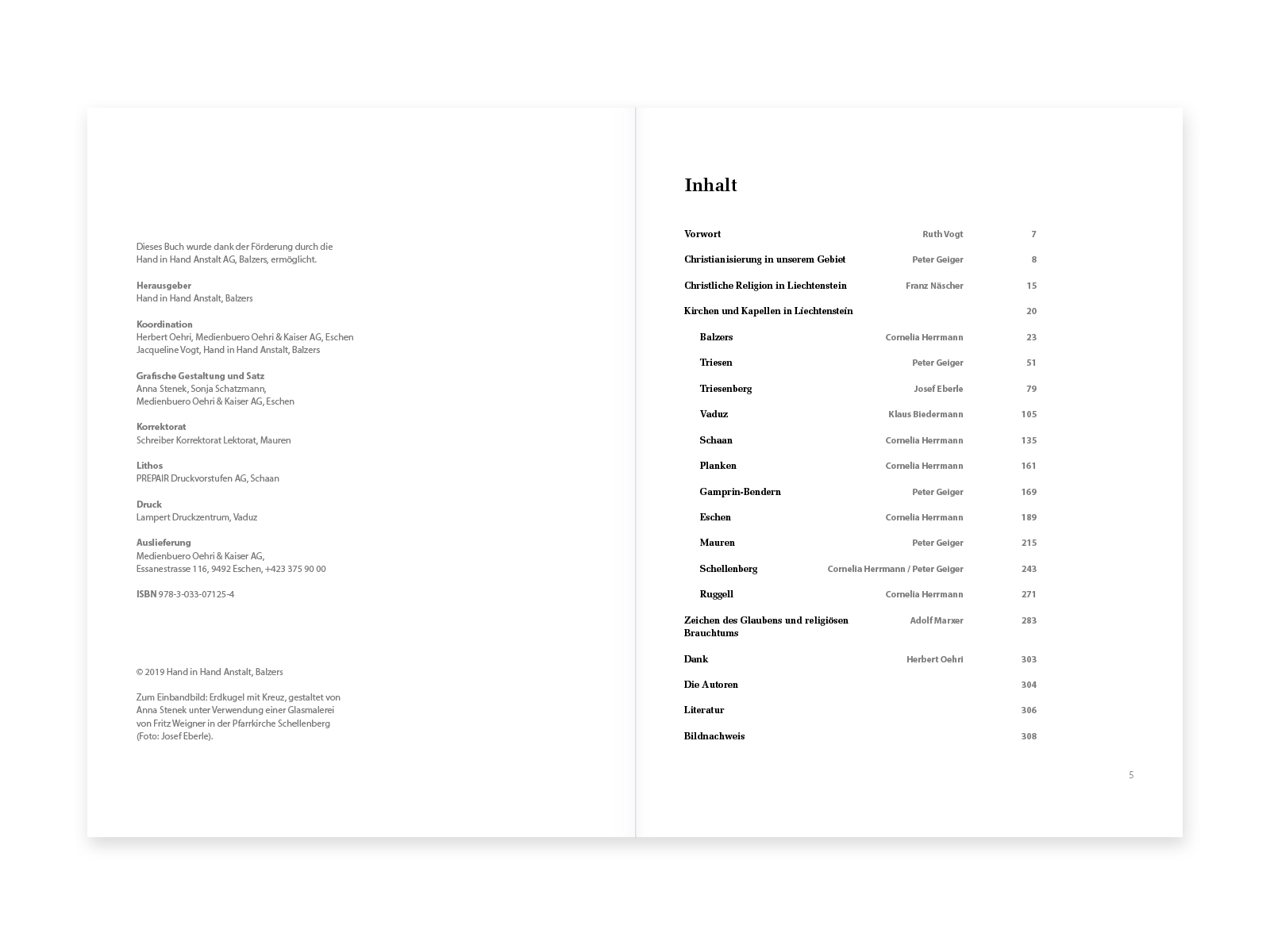 Dieses Buch wurde dank der Förderung durch die Hand in Hand Anstalt AG, Balzers, ermöglicht.

Herausgeber
Hand in Hand Anstalt, Balzers

Koordination
Herbert Oehri, Medienbuero Oehri & Kaiser AG, Eschen
Jacqueline Vogt, Hand in Hand Anstalt, Balzers

Grafische Gestaltung und Satz
Anna Stenek, Sonja Schatzmann,
Medienbuero Oehri & Kaiser AG, Eschen

Korrektorat
Schreiber Korrektorat Lektorat, Mauren

Lithos
PREPAIR Druckvorstufen AG, Schaan

Druck
Lampert Druckzentrum, Vaduz

Auslieferung
Medienbuero Oehri & Kaiser AG,
Essanestrasse 116, 9492 Eschen, +423 375 90 00

ISBN 978-3-033-07125-4

© 2019 Hand in Hand Anstalt, Balzers

Zum Einbandbild: Erdkugel mit Kreuz, gestaltet von Anna Stenek unter Verwendung einer Glasmalerei von Fritz Weigner in der Pfarrkirche Schellenberg (Foto: Josef Eberle).

Inhalt

| | | |
|---|---|---|
| Vorwort | Ruth Vogt | 7 |
| Christianisierung in unserem Gebiet | Peter Geiger | 8 |
| Christliche Religion in Liechtenstein | Franz Näscher | 15 |
| Kirchen und Kapellen in Liechtenstein | | 20 |
| Balzers | Cornelia Herrmann | 23 |
| Triesen | Peter Geiger | 51 |
| Triesenberg | Josef Eberle | 79 |
| Vaduz | Klaus Biedermann | 105 |
| Schaan | Cornelia Herrmann | 135 |
| Planken | Cornelia Herrmann | 161 |
| Gamprin-Bendern | Peter Geiger | 169 |
| Eschen | Cornelia Herrmann | 189 |
| Mauren | Peter Geiger | 215 |
| Schellenberg | Cornelia Herrmann / Peter Geiger | 243 |
| Ruggell | Cornelia Herrmann | 271 |
| Zeichen des Glaubens und religiösen Brauchtums | Adolf Marxer | 283 |
| Dank | Herbert Oehri | 303 |
| Die Autoren | | 304 |
| Literatur | | 306 |
| Bildnachweis | | 308 |

5